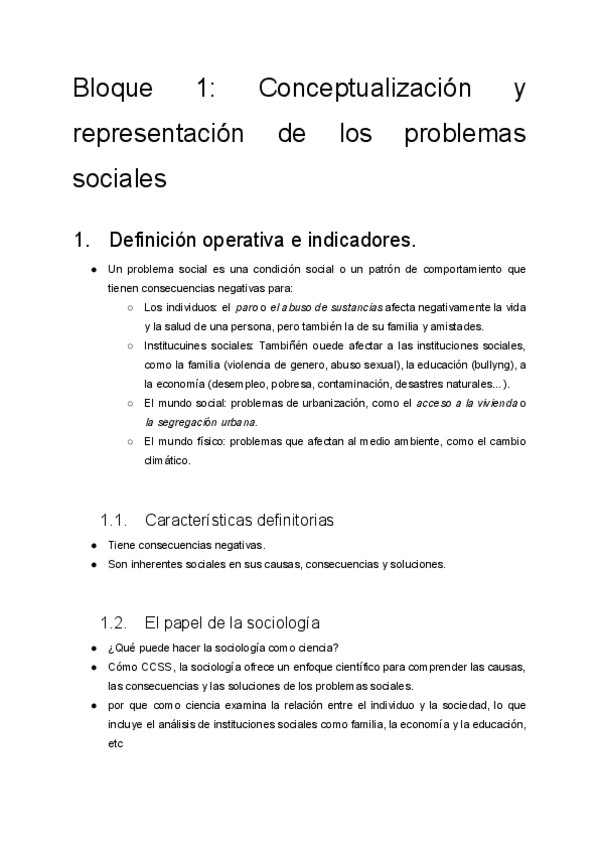 Bloque 1: Conceptualización y representación de los problemas sociales

1. Definición operativa e indicadores.

● Un problema social es una condición social o un patrón de comportamiento que tienen consecuencias negativas para:
  ○ Los individuos: el paro o el abuso de sustancias afecta negativamente la vida y la salud de una persona, pero también la de su familia y amistades.
  ○ Institucuines sociales: Tambiñén ouede afectar a las instituciones sociales, como la familia (violencia de genero, abuso sexual), la educación (bullyng), a la economía (desempleo, pobresa, contaminación, desastres naturales...).
  ○ El mundo social: problemas de urbanización, como el acceso a la vivienda o la segregación urbana.
  ○ El mundo físico: problemas que afectan al medio ambiente, como el cambio climático.

1.1. Características definitorias

● Tiene consecuencias negativas.
● Son inherentes sociales en sus causas, consecuencias y soluciones.

1.2. El papel de la sociología

● ¿Qué puede hacer la sociología como ciencia?
● Cómo CCSS, la sociología ofrece un enfoque científico para comprender las causas, las consecuencias y las soluciones de los problemas sociales.
● por que como ciencia examina la relación entre el individuo y la sociedad, lo que incluye el análisis de instituciones sociales como familia, la economía y la educación, etc